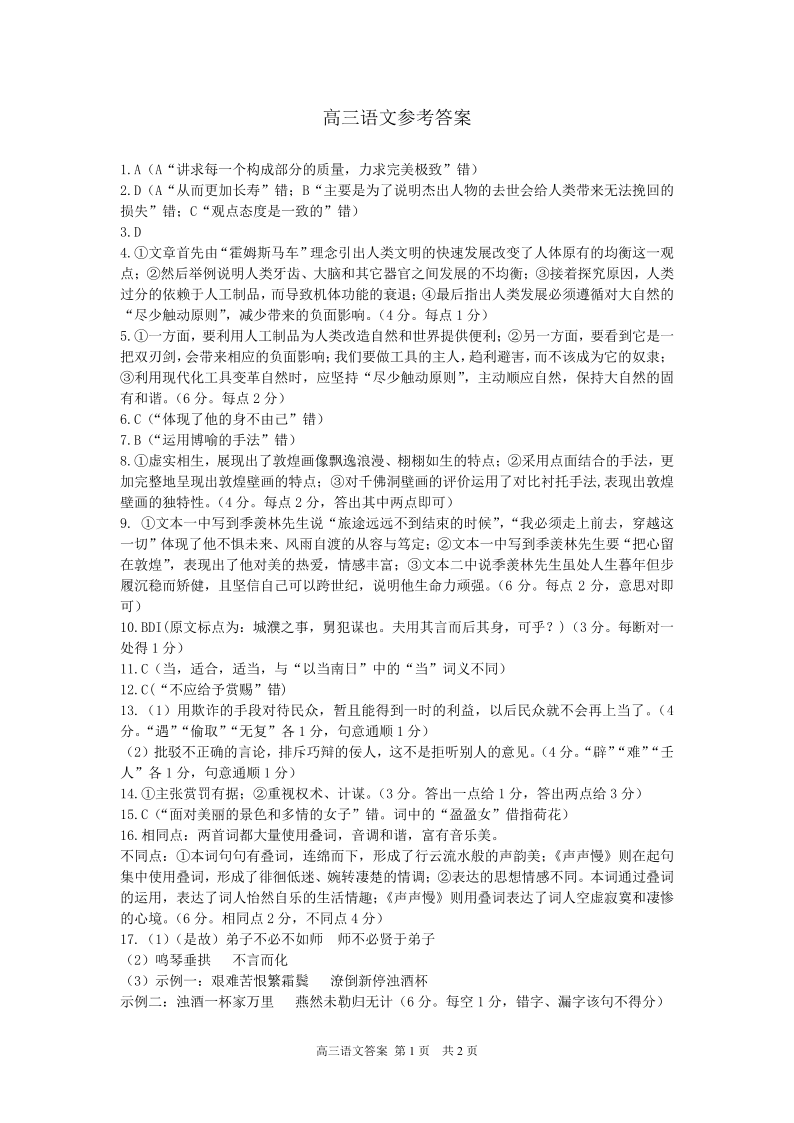 高三语文参考答案

1.A（A“讲求每一个构成部分的质量，力求完美极致”错）

2.D（A“从而更加长寿”错；B“主要是为了说明杰出人物的去世会给人类带来无法挽回的损失”错；C“观点态度是一致的”错）

3.D

4.①文章首先由“霍姆斯马车”理念引出人类文明的快速发展改变了人体原有的均衡这一观点；②然后举例说明人类牙齿、大脑和其它器官之间发展的不均衡；③接着探究原因，人类过分的依赖于人工制品，而导致机体功能的衰退；④最后指出人类发展必须遵循对大自然的“尽少触动原则”，减少带来的负面影响。（4分。每点1分）

5.①一方面，要利用人工制品为人类改造自然和世界提供便利；②另一方面，要看到它是一把双刃剑，会带来相应的负面影响；我们要做工具的主人，趋利避害，而不该成为它的奴隶；③利用现代化工具变革自然时，应坚持“尽少触动原则”，主动顺应自然，保持大自然的固有和谐。（6分。每点2分）

6.C（“体现了他的身不由己”错）

7.B（“运用博喻的手法”错）

8.①虚实相生，展现出了敦煌画像飘逸浪漫、栩栩如生的特点；②采用点面结合的手法，更加完整地呈现出敦煌壁画的特点；③对千佛洞壁画的评价运用了对比衬托手法,表现出敦煌壁画的独特性。（4分。每点2分，答出其中两点即可）

9. ①文本一中写到季羡林先生说“旅途远远不到结束的时候”，“我必须走上前去，穿越这一切”体现了他不惧未来、风雨自渡的从容与笃定；②文本一中写到季羡林先生要“把心留在敦煌”，表现出了他对美的热爱，情感丰富；③文本二中说季羡林先生虽处人生暮年但步履沉稳而矫健，且坚信自己可以跨世纪，说明他生命力顽强。（6分。每点2分，意思对即可）

10.BDI(原文标点为：城濮之事，舅犯谋也。夫用其言而后其身，可乎？)（3分。每断对一处得1分）

11.C（当，适合，适当，与“以当南日”中的“当”词义不同）

12.C(“不应给予赏赐”错)

13.（1）用欺诈的手段对待民众，暂且能得到一时的利益，以后民众就不会再上当了。（4分。“遇”“偷取”“无复”各1分，句意通顺1分）

（2）批驳不正确的言论，排斥巧辩的佞人，这不是拒听别人的意见。（4分。“辟”“难”“壬人”各1分，句意通顺1分）

14.①主张赏罚有据；②重视权术、计谋。（3分。答出一点给1分，答出两点给3分）

15.C（“面对美丽的景色和多情的女子”错。词中的“盈盈女”借指荷花）

16.相同点：两首词都大量使用叠词，音调和谐，富有音乐美。

不同点：①本词句句有叠词，连绵而下，形成了行云流水般的声韵美；《声声慢》则在起句集中使用叠词，形成了徘徊低迷、婉转凄楚的情调；②表达的思想情感不同。本词通过叠词的运用，表达了词人怡然自乐的生活情趣；《声声慢》则用叠词表达了词人空虚寂寞和凄惨的心境。（6分。相同点2分，不同点4分）

17.（1）（是故）弟子不必不如师　师不必贤于弟子

（2）鸣琴垂拱　不言而化

（3）示例一：艰难苦恨繁霜鬓　潦倒新停浊酒杯

示例二：浊酒一杯家万里　燕然未勒归无计（6分。每空1分，错字、漏字该句不得分）

高三语文答案 第1页 共2页